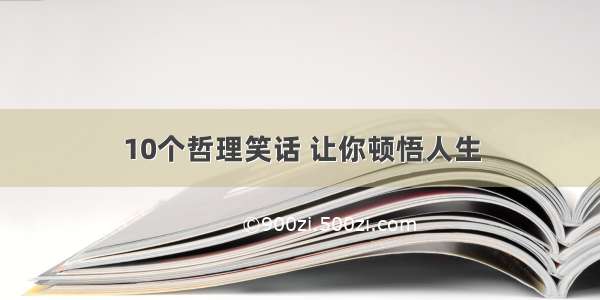 10个哲理笑话 让你顿悟人生

©900zi.500zi.com